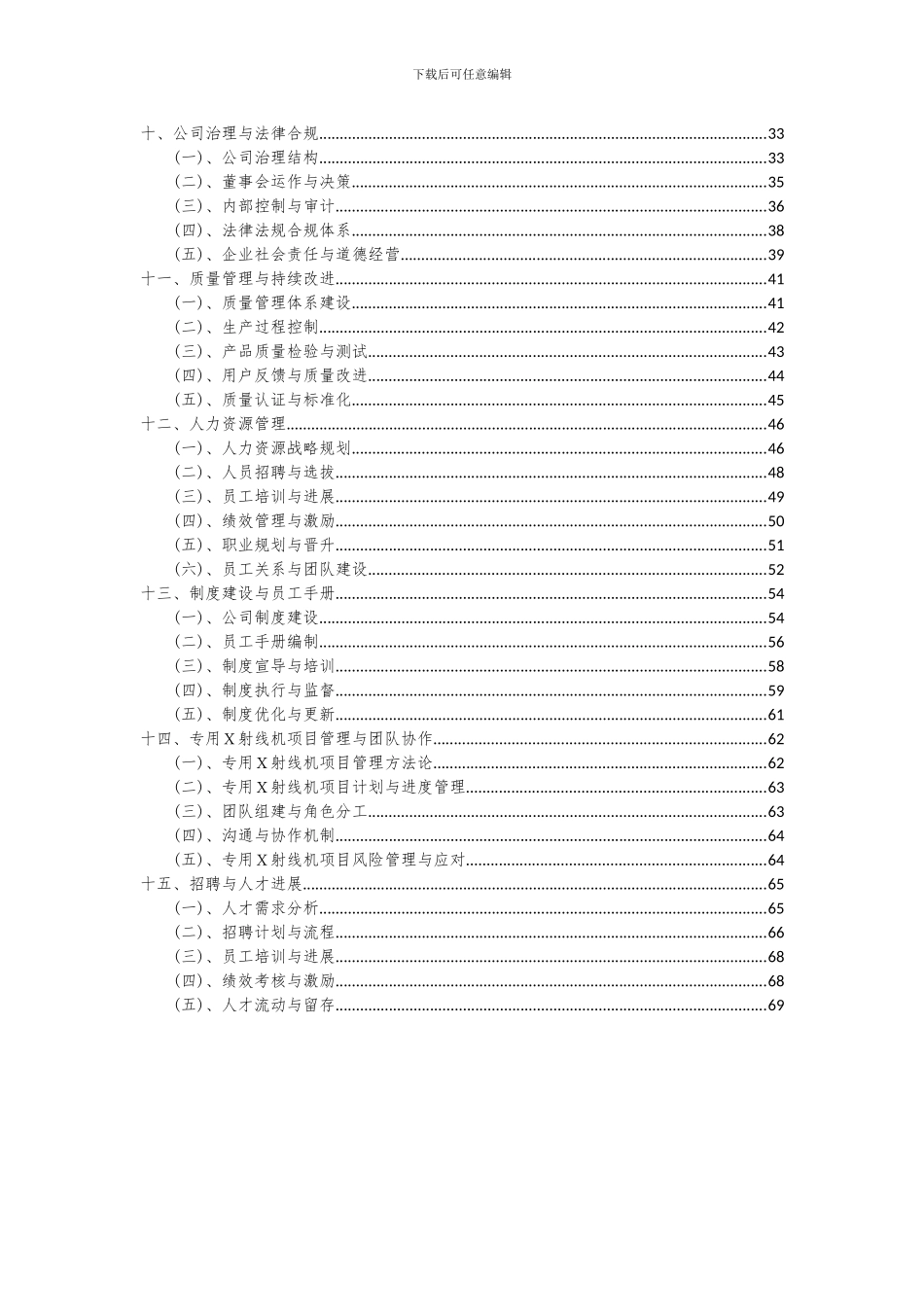 下载后可任意编辑

十、公司治理与法律合规......33
（一）、公司治理结构......33
（二）、董事会运作与决策......35
（三）、内部控制与审计......36
（四）、法律法规合规体系......38
（五）、企业社会责任与道德经营......39
十一、质量管理与持续改进......41
（一）、质量管理体系建设......41
（二）、生产过程控制......42
（三）、产品质量检验与测试......43
（四）、用户反馈与质量改进......44
（五）、质量认证与标准化......45
十二、人力资源管理......46
（一）、人力资源战略规划......46
（二）、人员招聘与选拔......48
（三）、员工培训与进展......49
（四）、绩效管理与激励......50
（五）、职业规划与晋升......51
（六）、员工关系与团队建设......52
十三、制度建设与员工手册......54
（一）、公司制度建设......54
（二）、员工手册编制......56
（三）、制度宣导与培训......58
（四）、制度执行与监督......59
（五）、制度优化与更新......61
十四、专用X射线机项目管理与团队协作......62
（一）、专用X射线机项目管理方法论......62
（二）、专用X射线机项目计划与进度管理......63
（三）、团队组建与角色分工......63
（四）、沟通与协作机制......64
（五）、专用X射线机项目风险管理与应对......64
十五、招聘与人才进展......65
（一）、人才需求分析......65
（二）、招聘计划与流程......66
（三）、员工培训与进展......68
（四）、绩效考核与激励......68
（五）、人才流动与留存......69